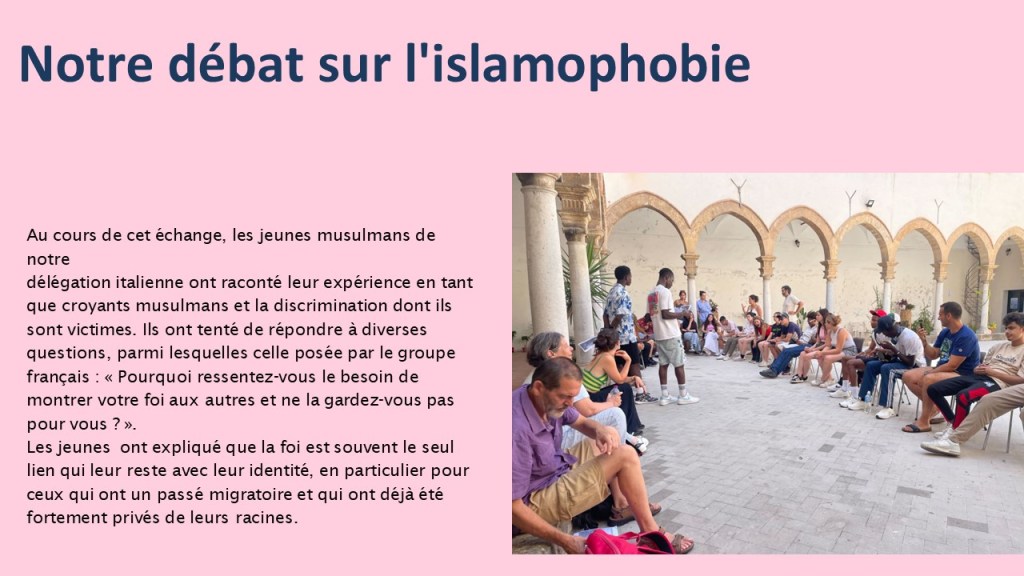 Notre débat sur l'islamophobie

Au cours de cet échange, les jeunes musulmans de notre délégation italienne ont raconté leur expérience en tant que croyants musulmans et la discrimination dont ils sont victimes. Ils ont tenté de répondre à diverses questions, parmi lesquelles celle posée par le groupe français : « Pourquoi ressentez-vous le besoin de montrer votre foi aux autres et ne la gardez-vous pas pour vous ? ».

Les jeunes ont expliqué que la foi est souvent le seul lien qui leur reste avec leur identité, en particulier pour ceux qui ont un passé migratoire et qui ont déjà été fortement privés de leurs racines.